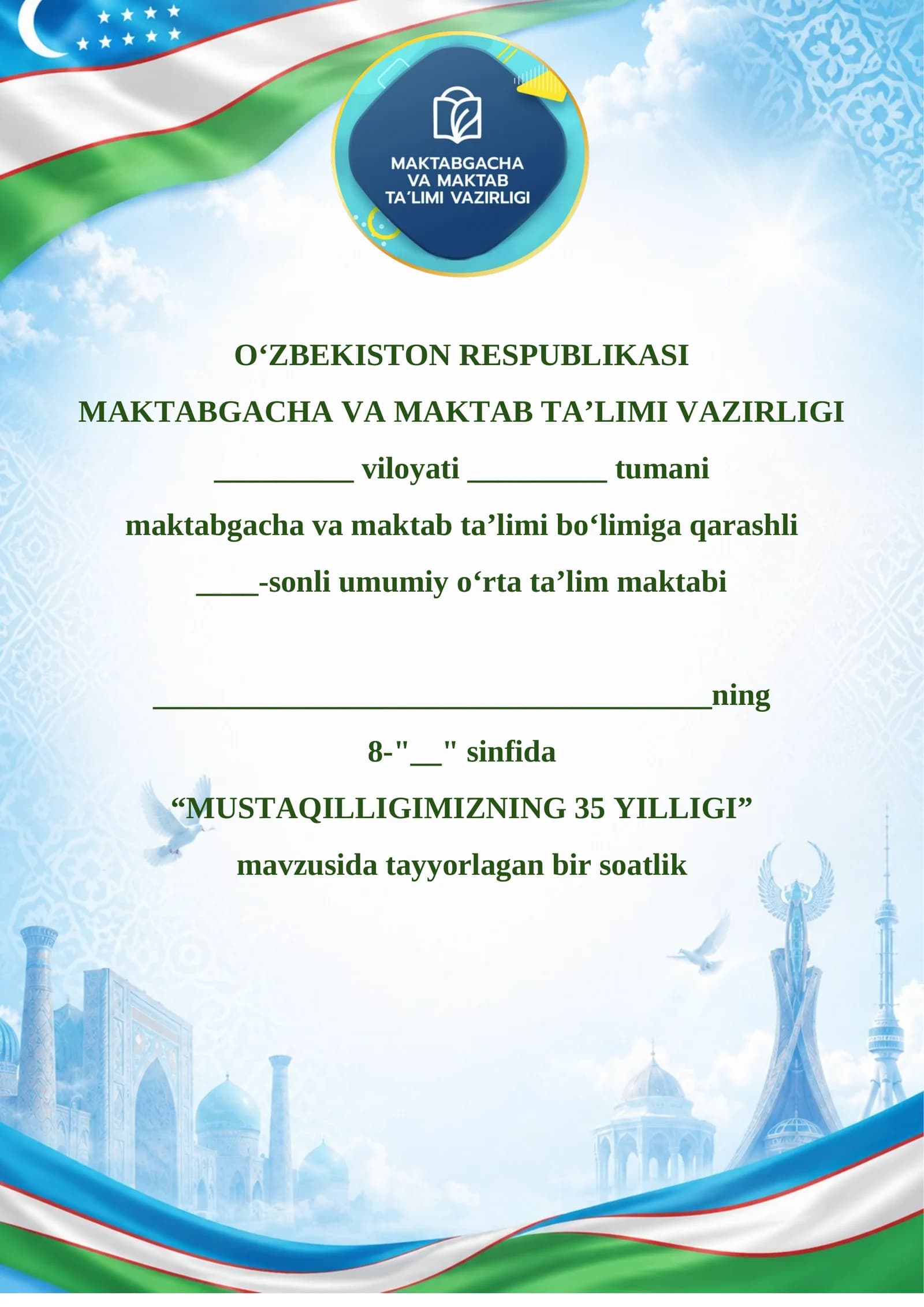 MAKTABGACHA VA MAKTAB TA'LIMI VAZIRLIGI

O‘ZBEKISTON RESPUBLIKASI

MAKTABGACHA VA MAKTAB TA’LIMI VAZIRLIGI

_________ viloyati _________ tumani

maktabgacha va maktab ta’limi bo‘limiga qarashli

____-sonli umumiy o‘rta ta’lim maktabi

____________________________________ning

8-"__" sinfida

“MUSTAQILLIGIMIZNING 35 YILLIGI”

mavzusida tayyorlagan bir soatlik